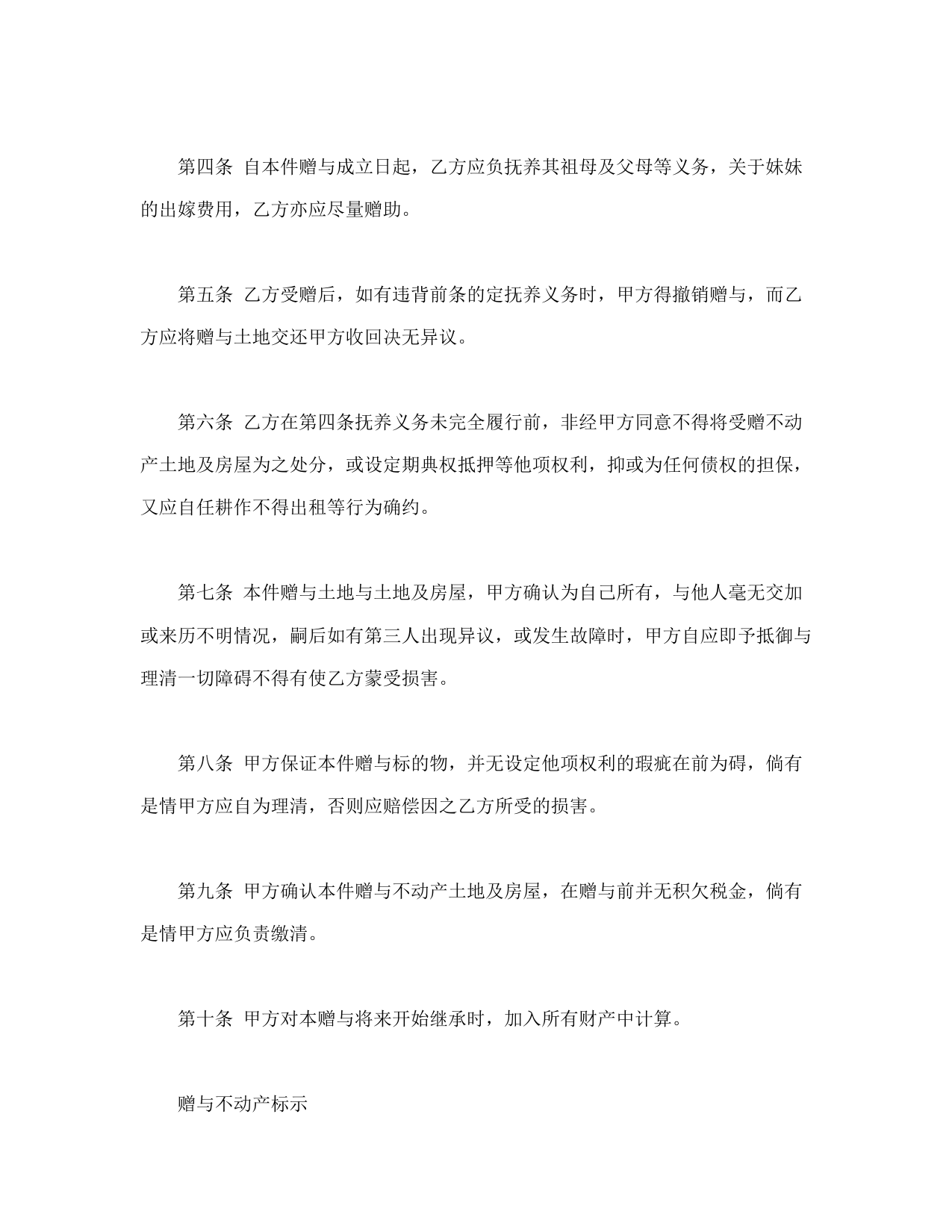 第四条 自本件赠与成立日起，乙方应负抚养其祖母及父母等义务，关于妹妹的出嫁费用，乙方亦应尽量赠助。

第五条 乙方受赠后，如有违背前条的定抚养义务时，甲方得撤销赠与，而乙方应将赠与土地交还甲方收回决无异议。

第六条 乙方在第四条抚养义务未完全履行前，非经甲方同意不得将受赠不动产土地及房屋为之处分，或设定期典权抵押等他项权利，抑或为任何债权的担保，又应自任耕作不得出租等行为确约。

第七条 本件赠与土地与土地及房屋，甲方确认为自己所有，与他人毫无交加或来历不明情况，嗣后如有第三人出现异议，或发生故障时，甲方自应即予抵御与理清一切障碍不得有使乙方蒙受损害。

第八条 甲方保证本件赠与标的物，并无设定他项权利的瑕疵在前为碍，倘有是情甲方应自为理清，否则应赔偿因之乙方所受的损害。

第九条 甲方确认本件赠与不动产土地及房屋，在赠与前并无积欠税金，倘有是情甲方应负责缴清。

第十条 甲方对本赠与将来开始继承时，加入所有财产中计算。

赠与不动产标示